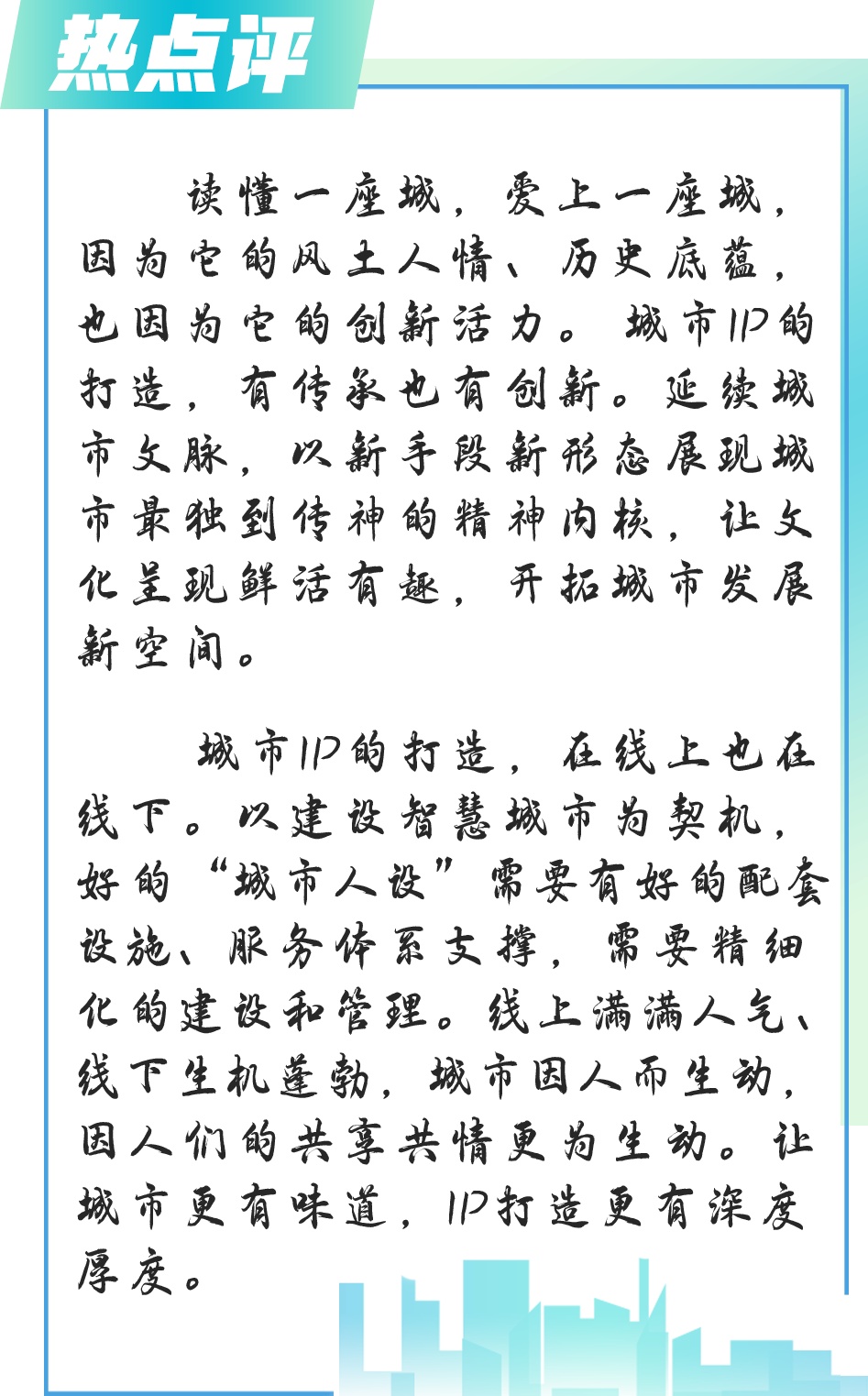 热点评

读懂一座城，爱上一座城，因为它的风土人情、历史底蕴，也因为它的创新活力。城市IP的打造，有传承也有创新。延续城市文脉，以新手段新形态展现城市最独到传神的精神内核，让文化呈现鲜活有趣，开拓城市发展新空间。

城市IP的打造，在线上也在线下。以建设智慧城市为契机，好的“城市人设”需要有好的配套设施、服务体系支撑，需要精细化的建设和管理。线上满满人气、线下生机蓬勃，城市因人而生动，因人们的共享共情更为生动。让城市更有味道，IP打造更有深度厚度。